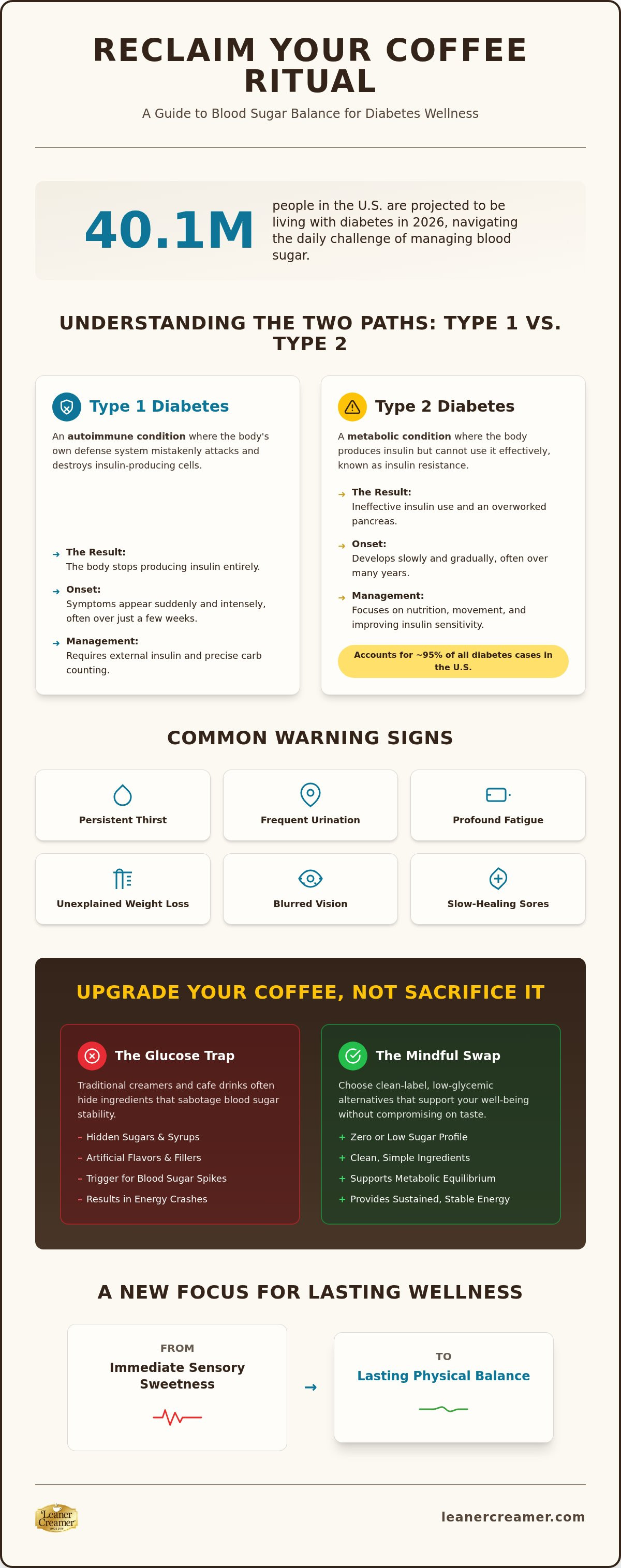 RECLAIM YOUR COFFEE RITUAL

A Guide to Blood Sugar Balance for Diabetes Wellness

40.1M

people in the U.S. are projected to be living with diabetes in 2026, navigating the daily challenge of managing blood sugar.

UNDERSTANDING THE TWO PATHS: TYPE 1 VS. TYPE 2

Type 1 Diabetes

An autoimmune condition where the body's own defense system mistakenly attacks and destroys insulin-producing cells.

→ The Result:
The body stops producing insulin entirely.

→ Onset:
Symptoms appear suddenly and intensely, often over just a few weeks.

→ Management:
Requires external insulin and precise carb counting.

Type 2 Diabetes

A metabolic condition where the body produces insulin but cannot use it effectively, known as insulin resistance.

→ The Result:
Ineffective insulin use and an overworked pancreas.

→ Onset:
Develops slowly and gradually, often over many years.

→ Management:
Focuses on nutrition, movement, and improving insulin sensitivity.

Accounts for ~95% of all diabetes cases in the U.S.

COMMON WARNING SIGNS

Persistent Thirst

Frequent Urination

Profound Fatigue

Unexplained Weight Loss

Blurred Vision

Slow-Healing Sores

UPGRADE YOUR COFFEE, NOT SACRIFICE IT

The Glucose Trap

Traditional creamers and cafe drinks often hide ingredients that sabotage blood sugar stability.

– Hidden Sugars & Syrups
– Artificial Flavors & Fillers
– Trigger for Blood Sugar Spikes
– Results in Energy Crashes

The Mindful Swap

Choose clean-label, low-glycemic alternatives that support your well-being without compromising on taste.

+ Zero or Low Sugar Profile
+ Clean, Simple Ingredients
+ Supports Metabolic Equilibrium
+ Provides Sustained, Stable Energy

A NEW FOCUS FOR LASTING WELLNESS

FROM
Immediate Sensory Sweetness

→

TO
Lasting Physical Balance

Leaner Creamer

leanercreamer.com